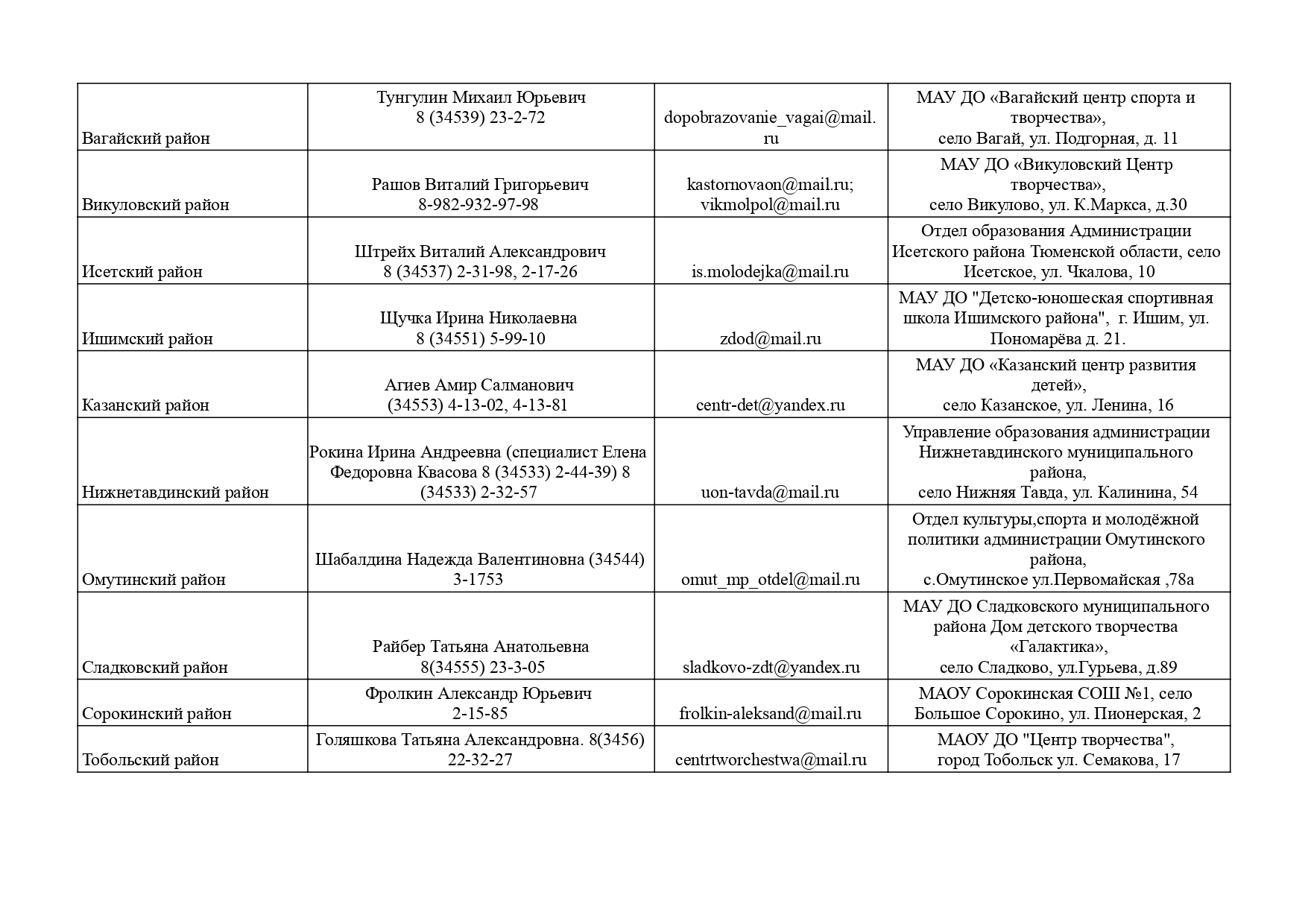 | | | | |
|---|---|---|---|
| Вагайский район | Тунгулин Михаил Юрьевич 8 (34539) 23-2-72 | dopobrazovanie_vagai@mail.ru | МАУ ДО «Вагайский центр спорта и творчества», село Вагай, ул. Подгорная, д. 11 |
| Викуловский район | Рашов Виталий Григорьевич 8-982-932-97-98 | kastornovaon@mail.ru; vikmolpol@mail.ru | МАУ ДО «Викуловский Центр творчества», село Викулово, ул. К.Маркса, д.30 |
| Исетский район | Штрейх Виталий Александрович 8 (34537) 2-31-98, 2-17-26 | is.molodejka@mail.ru | Отдел образования Администрации Исетского района Тюменской области, село Исетское, ул. Чкалова, 10 |
| Ишимский район | Щучка Ирина Николаевна 8 (34551) 5-99-10 | zdod@mail.ru | МАУ ДО "Детско-юношеская спортивная школа Ишимского района", г. Ишим, ул. Пономарёва д. 21. |
| Казанский район | Агиев Амир Салманович (34553) 4-13-02, 4-13-81 | centr-det@yandex.ru | МАУ ДО «Казанский центр развития детей», село Казанское, ул. Ленина, 16 |
| Нижнетавдинский район | Рокина Ирина Андреевна (специалист Елена Федоровна Квасова 8 (34533) 2-44-39) 8 (34533) 2-32-57 | uon-tavda@mail.ru | Управление образования администрации Нижнетавдинского муниципального района, село Нижняя Тавда, ул. Калинина, 54 |
| Омутинский район | Шабалдина Надежда Валентиновна (34544) 3-1753 | omut_mp_otdel@mail.ru | Отдел культуры,спорта и молодёжной политики администрации Омутинского района, с.Омутинское ул.Первомайская ,78а |
| Сладковский район | Райбер Татьяна Анатольевна 8(34555) 23-3-05 | sladkovo-zdt@yandex.ru | МАУ ДО Сладковского муниципального района Дом детского творчества «Галактика», село Сладково, ул.Гурьева, д.89 |
| Сорокинский район | Фролкин Александр Юрьевич 2-15-85 | frolkin-aleksand@mail.ru | МАОУ Сорокинская СОШ №1, село Большое Сорокино, ул. Пионерская, 2 |
| Тобольский район | Голяшкова Татьяна Александровна. 8(3456) 22-32-27 | centrtworchestwa@mail.ru | МАОУ ДО "Центр творчества", город Тобольск ул. Семакова, 17 |